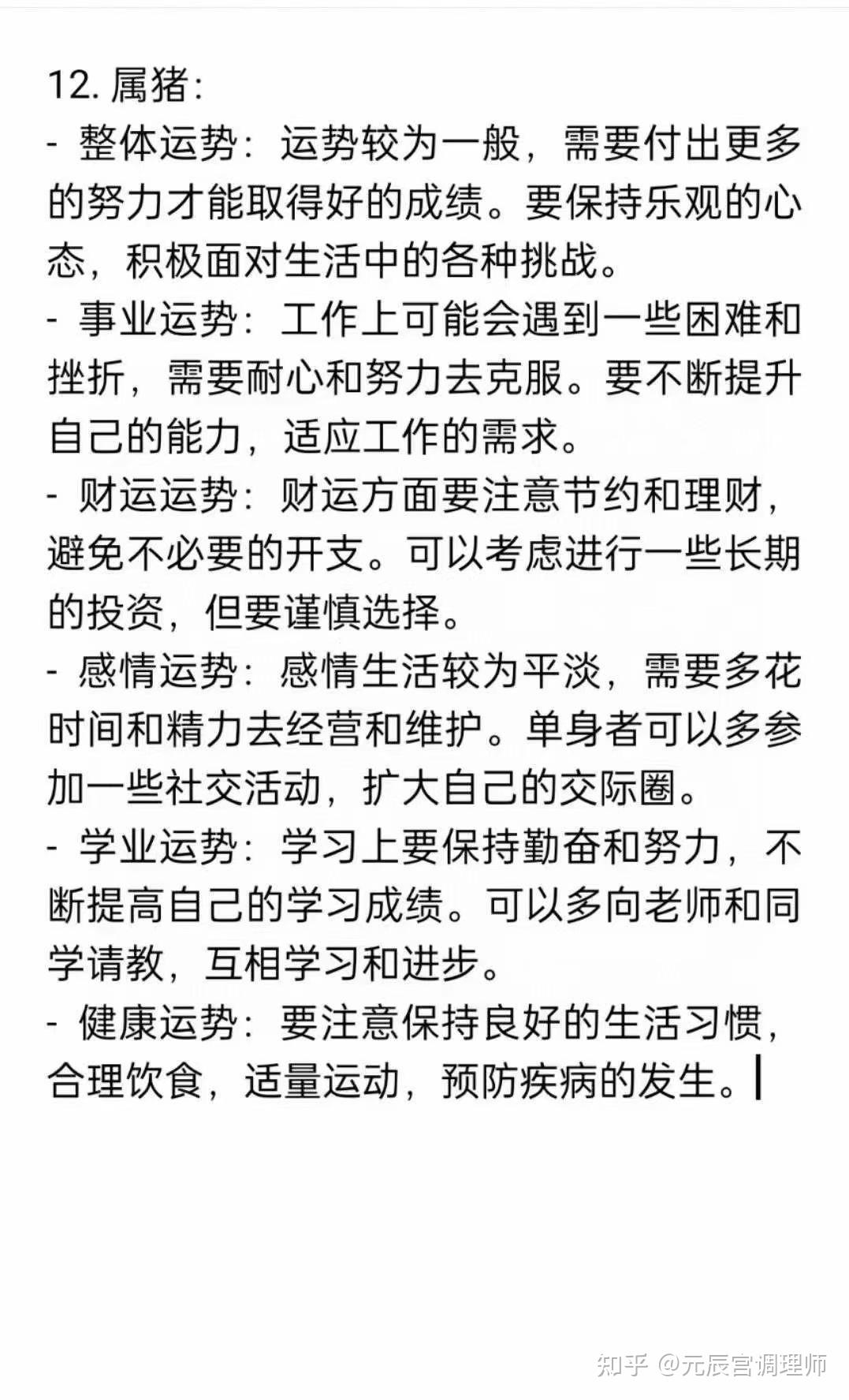 12. 属猪:
- 整体运势:运势较为一般,需要付出更多的努力才能取得好的成绩。要保持乐观的心态,积极面对生活中的各种挑战。
- 事业运势:工作上可能会遇到一些困难和挫折,需要耐心和努力去克服。要不断提升自己的能力,适应工作的需求。
- 财运运势:财运方面要注意节约和理财,避免不必要的开支。可以考虑进行一些长期的投资,但要谨慎选择。
- 感情运势:感情生活较为平淡,需要多花时间和精力去经营和维护。单身者可以多参加一些社交活动,扩大自己的交际圈。
- 学业运势:学习上要保持勤奋和努力,不断提高自己的学习成绩。可以多向老师和同学请教,互相学习和进步。
- 健康运势:要注意保持良好的生活习惯,合理饮食,适量运动,预防疾病的发生。

知乎 @元辰宫调理师